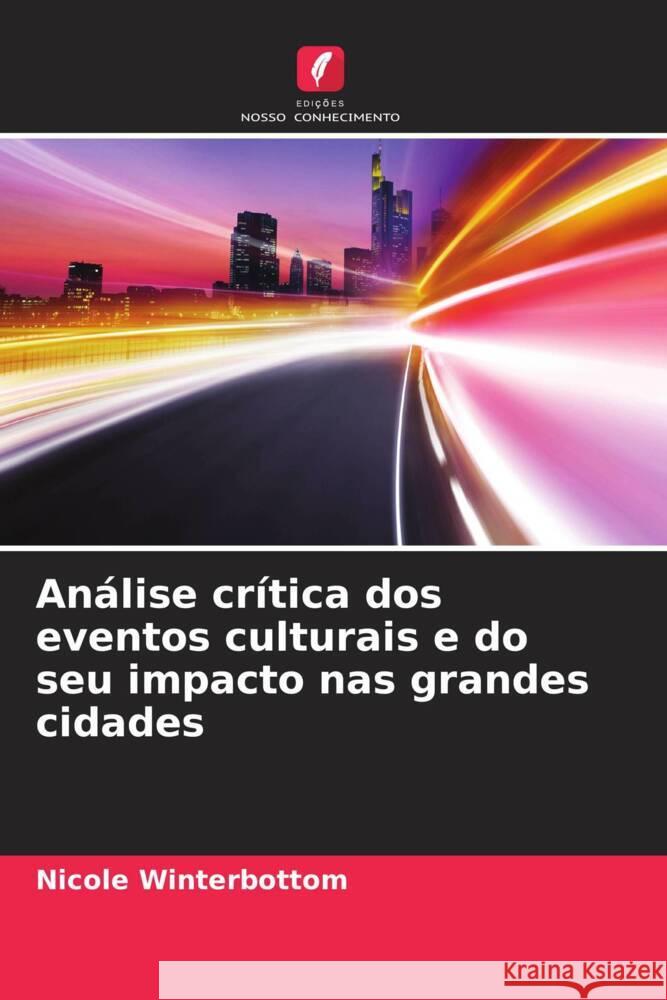 EDIÇÕES
NOSSO CONHECIMENTO

Análise crítica dos eventos culturais e do seu impacto nas grandes cidades

Nicole Winterbottom